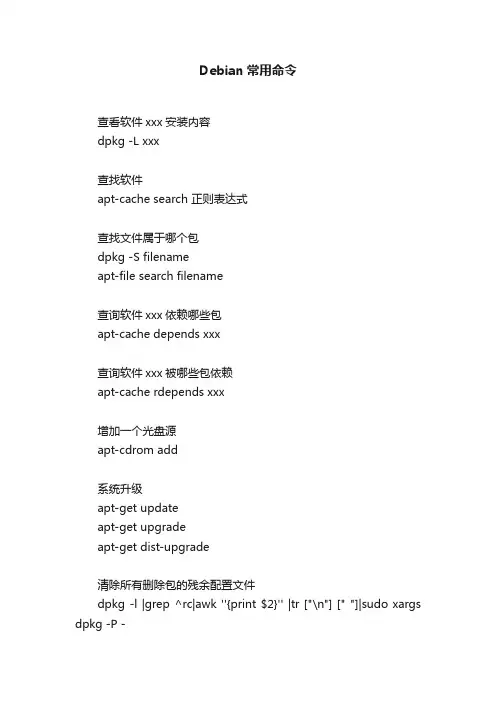 Debian 常用命令

查看软件 xxx 安装内容
dpkg -L xxx

查找软件
apt-cache search 正则表达式

查找文件属于哪个包
dpkg -S filename
apt-file search filename

查询软件 xxx 依赖哪些包
apt-cache depends xxx

查询软件 xxx 被哪些包依赖
apt-cache rdepends xxx

增加一个光盘源
apt-cdrom add

系统升级
apt-get update
apt-get upgrade
apt-get dist-upgrade

清除所有删除包的残余配置文件
dpkg -l |grep ^rc|awk ''{print $2}'' |tr ["\n"] [" "]|sudo xargs dpkg -P -